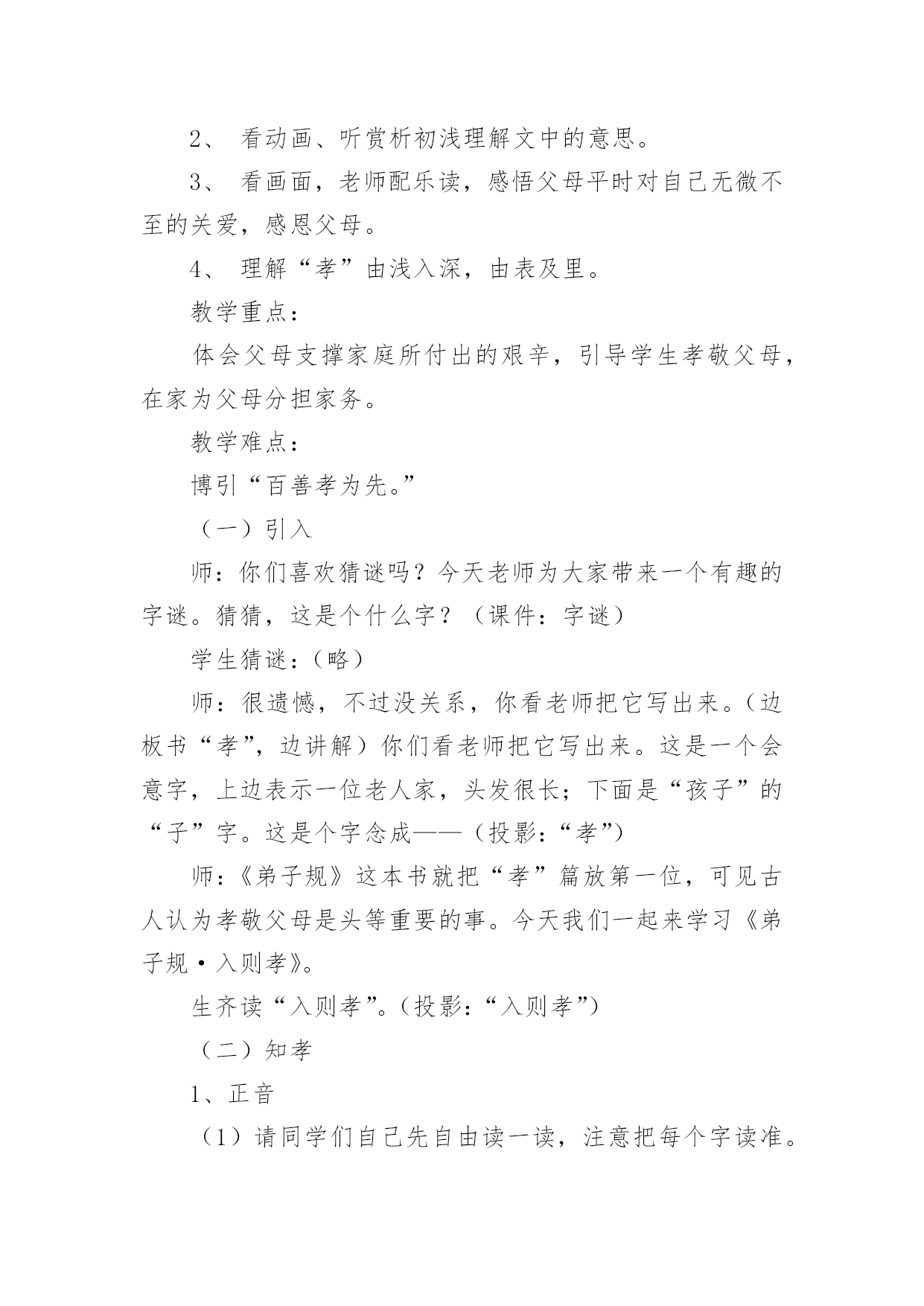 2、 看动画、听赏析初浅理解文中的意思。

3、 看画面，老师配乐读，感悟父母平时对自己无微不至的关爱，感恩父母。

4、 理解“孝”由浅入深，由表及里。

教学重点：

体会父母支撑家庭所付出的艰辛，引导学生孝敬父母，在家为父母分担家务。

教学难点：

博引“百善孝为先。”

（一）引入

师：你们喜欢猜谜吗？今天老师为大家带来一个有趣的字谜。猜猜，这是个什么字？（课件：字谜）

学生猜谜：（略）

师：很遗憾，不过没关系，你看老师把它写出来。（边板书“孝”，边讲解）你们看老师把它写出来。这是一个会意字，上边表示一位老人家，头发很长；下面是“孩子”的“子”字。这是个字念成——（投影：“孝”）

师：《弟子规》这本书就把“孝”篇放第一位，可见古人认为孝敬父母是头等重要的事。今天我们一起来学习《弟子规·入则孝》。

生齐读“入则孝”。（投影：“入则孝”）

（二）知孝

1、正音

（1）请同学们自己先自由读一读，注意把每个字读准。